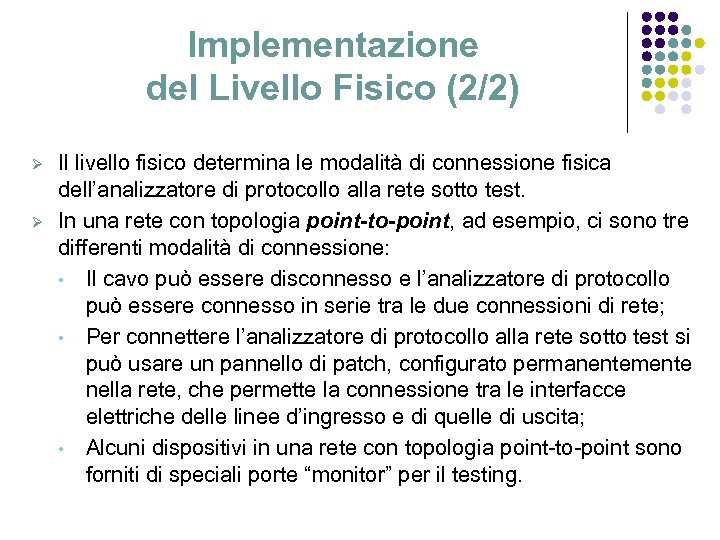 Implementazione
del Livello Fisico (2/2)

➢ Il livello fisico determina le modalità di connessione fisica dell'analizzatore di protocollo alla rete sotto test.

➢ In una rete con topologia point-to-point, ad esempio, ci sono tre differenti modalità di connessione:

• Il cavo può essere disconnesso e l'analizzatore di protocollo può essere connesso in serie tra le due connessioni di rete;

• Per connettere l'analizzatore di protocollo alla rete sotto test si può usare un pannello di patch, configurato permanentemente nella rete, che permette la connessione tra le interfacce elettriche delle linee d'ingresso e di quelle di uscita;

• Alcuni dispositivi in una rete con topologia point-to-point sono forniti di speciali porte "monitor" per il testing.